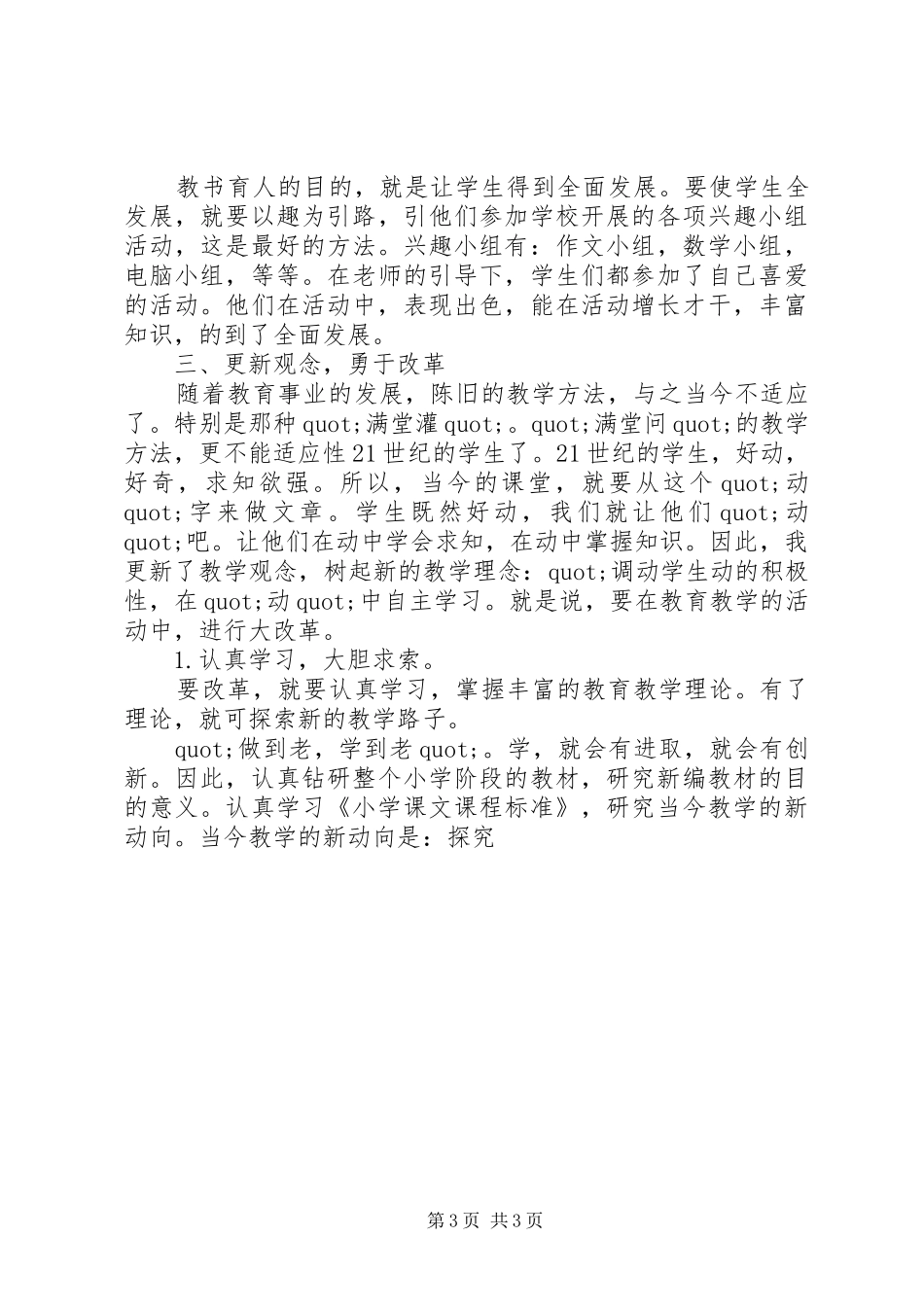 教书育人的目的，就是让学生得到全面发展。要使学生全发展，就要以趣为引路，引他们参加学校开展的各项兴趣小组活动，这是最好的方法。兴趣小组有：作文小组，数学小组，电脑小组，等等。在老师的引导下，学生们都参加了自己喜爱的活动。他们在活动中，表现出色，能在活动增长才干，丰富知识，的到了全面发展。

三、更新观念，勇于改革

随着教育事业的发展，陈旧的教学方法，与之当今不适应了。特别是那种quot;满堂灌quot;。quot;满堂问quot;的教学方法，更不能适应性21世纪的学生了。21世纪的学生，好动，好奇，求知欲强。所以，当今的课堂，就要从这个quot;动quot;字来做文章。学生既然好动，我们就让他们quot;动quot;吧。让他们在动中学会求知，在动中掌握知识。因此，我更新了教学观念，树起新的教学理念：quot;调动学生动的积极性，在quot;动quot;中自主学习。就是说，要在教育教学的活动中，进行大改革。

1.认真学习，大胆求索。

要改革，就要认真学习，掌握丰富的教育教学理论。有了理论，就可探索新的教学路子。

quot;做到老，学到老quot;。学，就会有进取，就会有创新。因此，认真钻研整个小学阶段的教材，研究新编教材的目的意义。认真学习《小学课文课程标准》，研究当今教学的新动向。当今教学的新动向是：探究

第3页 共3页